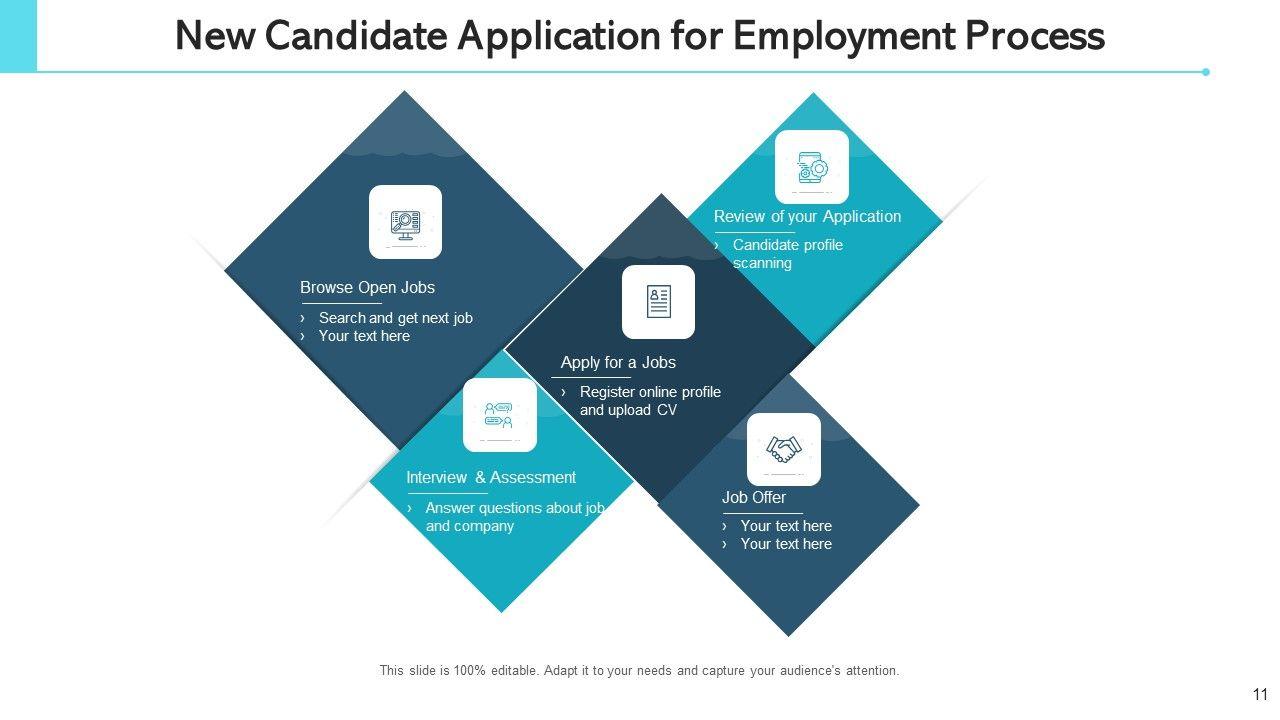 New Candidate Application for Employment Process

Browse Open Jobs
› Search and get next job
› Your text here

Review of your Application
› Candidate profile scanning

Apply for a Jobs
› Register online profile and upload CV

Interview & Assessment
› Answer questions about job and company

Job Offer
› Your text here
› Your text here

This slide is 100% editable. Adapt it to your needs and capture your audience's attention.

11